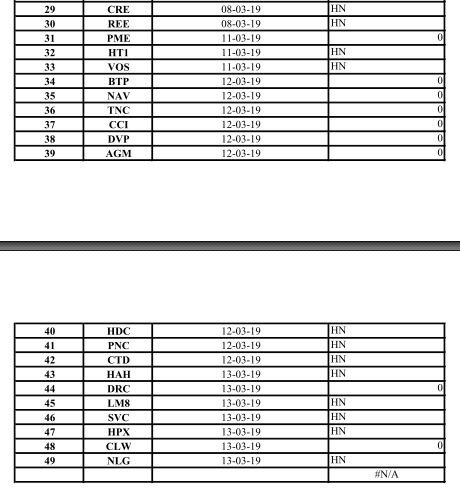 | 29 | CRE | 08-03-19 | HN |
|---|---|---|---|
| 30 | REE | 08-03-19 | HN |
| 31 | PME | 11-03-19 | 0 |
| 32 | HT1 | 11-03-19 | HN |
| 33 | VOS | 11-03-19 | HN |
| 34 | BTP | 12-03-19 | 0 |
| 35 | NAV | 12-03-19 | 0 |
| 36 | TNC | 12-03-19 | 0 |
| 37 | CCI | 12-03-19 | 0 |
| 38 | DVP | 12-03-19 | 0 |
| 39 | AGM | 12-03-19 | 0 |

| 40 | HDC | 12-03-19 | HN |
|---|---|---|---|
| 41 | PNC | 12-03-19 | HN |
| 42 | CTD | 12-03-19 | HN |
| 43 | HAH | 13-03-19 | HN |
| 44 | DRC | 13-03-19 | 0 |
| 45 | LM8 | 13-03-19 | HN |
| 46 | SVC | 13-03-19 | HN |
| 47 | HPX | 13-03-19 | HN |
| 48 | CLW | 13-03-19 | 0 |
| 49 | NLG | 13-03-19 | HN |
| | | | #N/A |